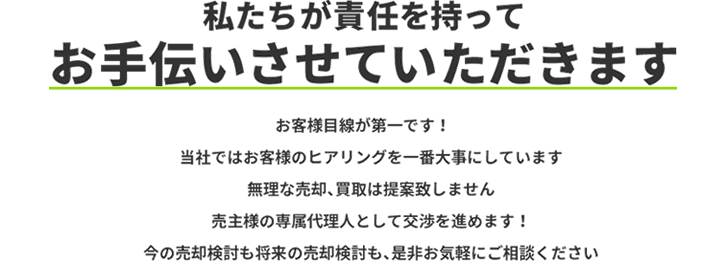 私たちが責任を持って
お手伝いさせていただきます

お客様目線が第一です！
当社ではお客様のヒアリングを一番大事にしています
無理な売却、買取は提案致しません
売主様の専属代理人として交渉を進めます！
今の売却検討も将来の売却検討も、是非お気軽にご相談ください